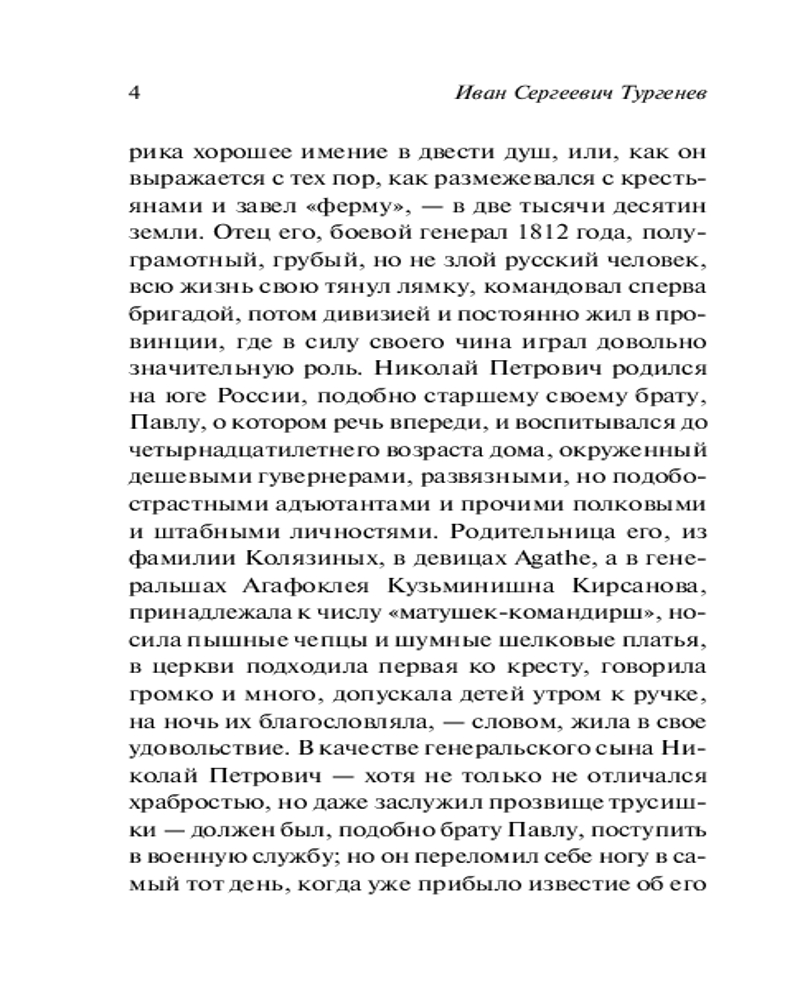 4 Иван Сергеевич Тургенев

рика хорошее имение в двести душ, или, как он выражается с тех пор, как размежевался с крестьянами и завел «ферму», — в две тысячи десятин земли. Отец его, боевой генерал 1812 года, полуграмотный, грубый, но не злой русский человек, всю жизнь свою тянул лямку, командовал сперва бригадой, потом дивизией и постоянно жил в провинции, где в силу своего чина играл довольно значительную роль. Николай Петрович родился на юге России, подобно старшему своему брату, Павлу, о котором речь впереди, и воспитывался до четырнадцатилетнего возраста дома, окруженный дешевыми гувернерами, развязными, но подобострастными адъютантами и прочими полковыми и штабными личностями. Родительница его, из фамилии Колязиных, в девицах Agathe, а в генеральшах Агафоклея Кузьминишна Кирсанова, принадлежала к числу «матушек-командирш», носила пышные чепцы и шумные шелковые платья, в церкви подходила первая ко кресту, говорила громко и много, допускала детей утром к ручке, на ночь их благословляла, — словом, жила в свое удовольствие. В качестве генеральского сына Николай Петрович — хотя не только не отличался храбростью, но даже заслужил прозвище трусишки — должен был, подобно брату Павлу, поступить в военную службу; но он переломил себе ногу в самый тот день, когда уже прибыло известие об его